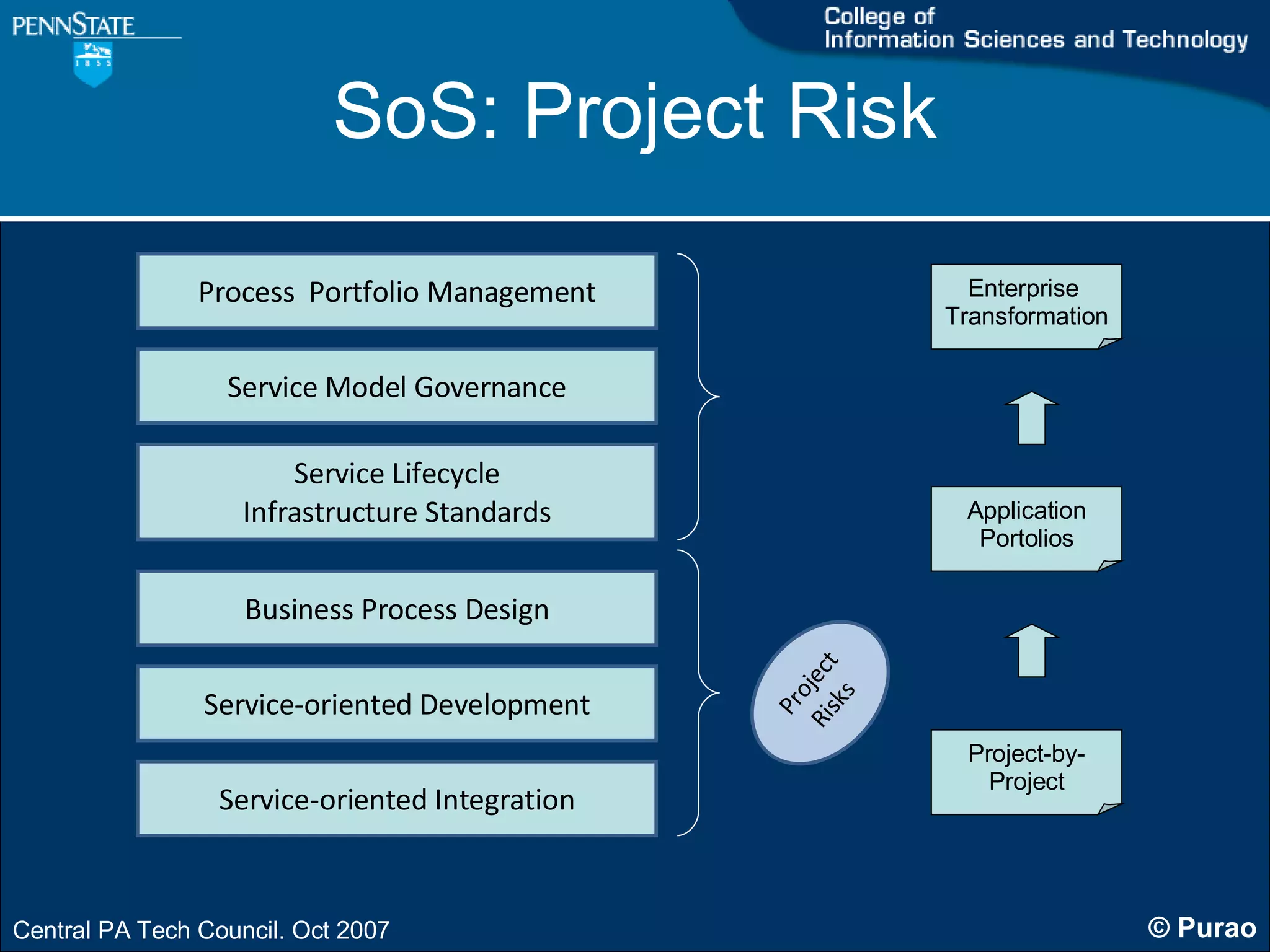 PENNSTATE

1855

College of Information Sciences and Technology

SoS: Project Risk

Process Portfolio Management

Service Model Governance

Service Lifecycle Infrastructure Standards

Business Process Design

Service-oriented Development

Service-oriented Integration

Project Risks

Enterprise Transformation

Application Portolios

Project-by-Project

Central PA Tech Council. Oct 2007

© Purao